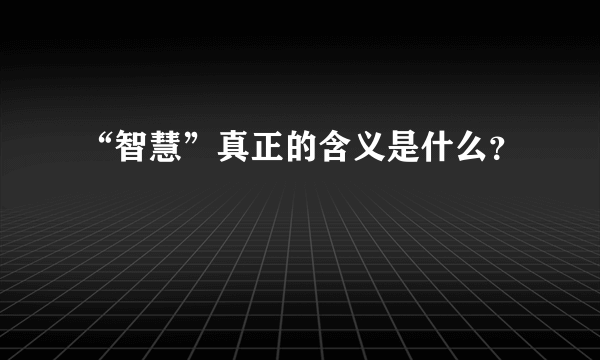 “智慧”真正的含义是什么?